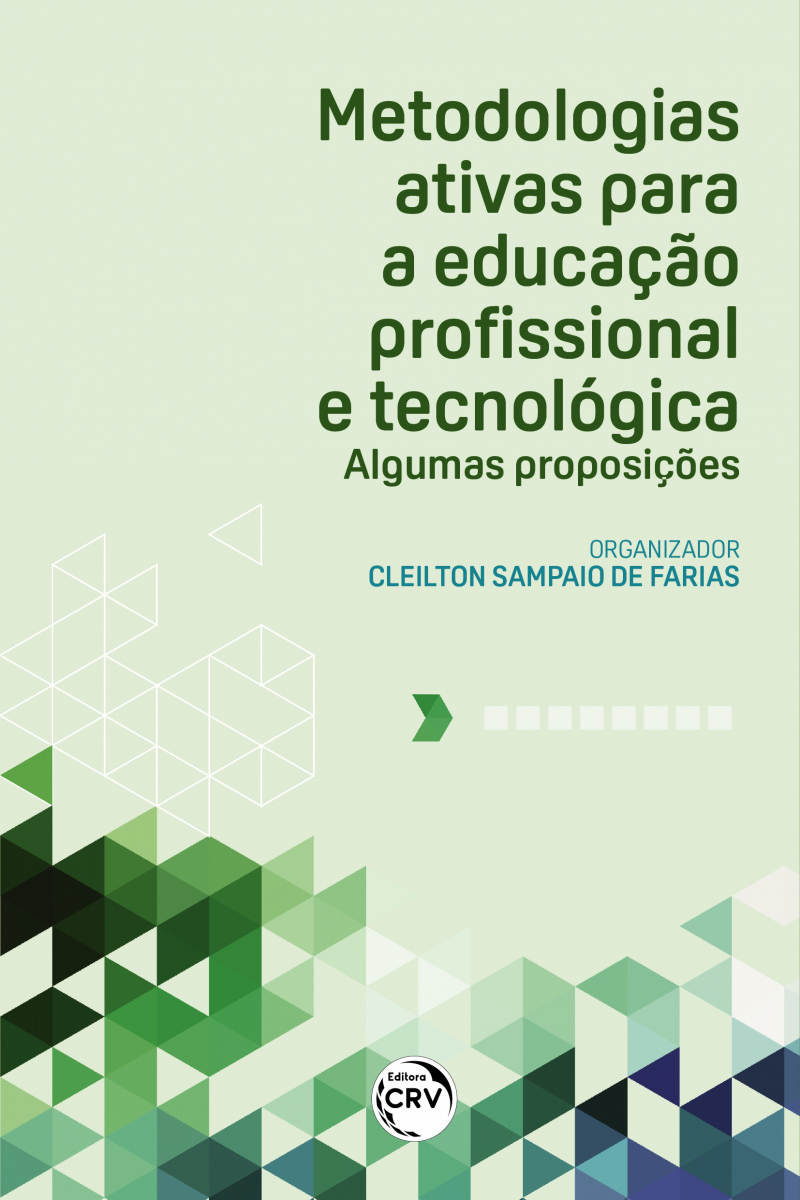 Metodologias ativas para a educação profissional e tecnológica
Algumas proposições

ORGANIZADOR
CLEILTON SAMPAIO DE FARIAS

Editora
CRV